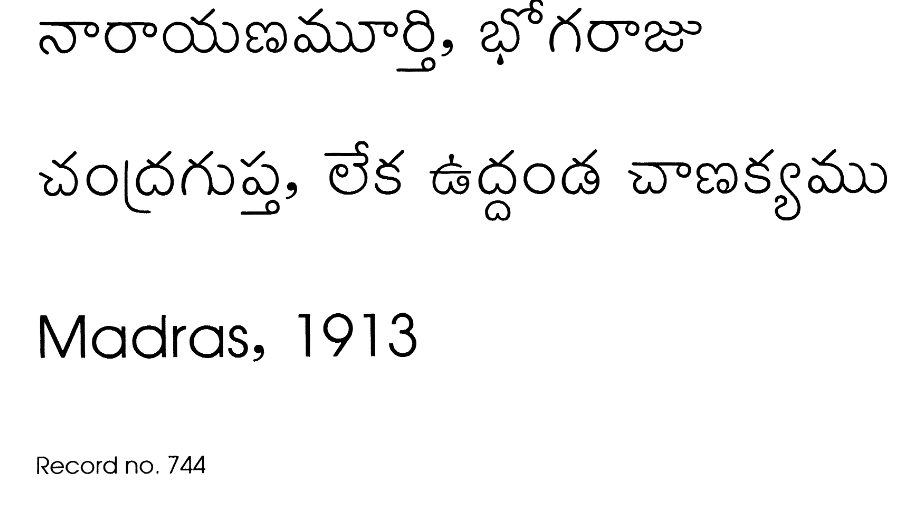 నారాయణమూర్తి, భోగరాజు

చంద్రగుప్త, లేక ఉద్దండ చాణక్యము

Madras, 1913

Record no. 744